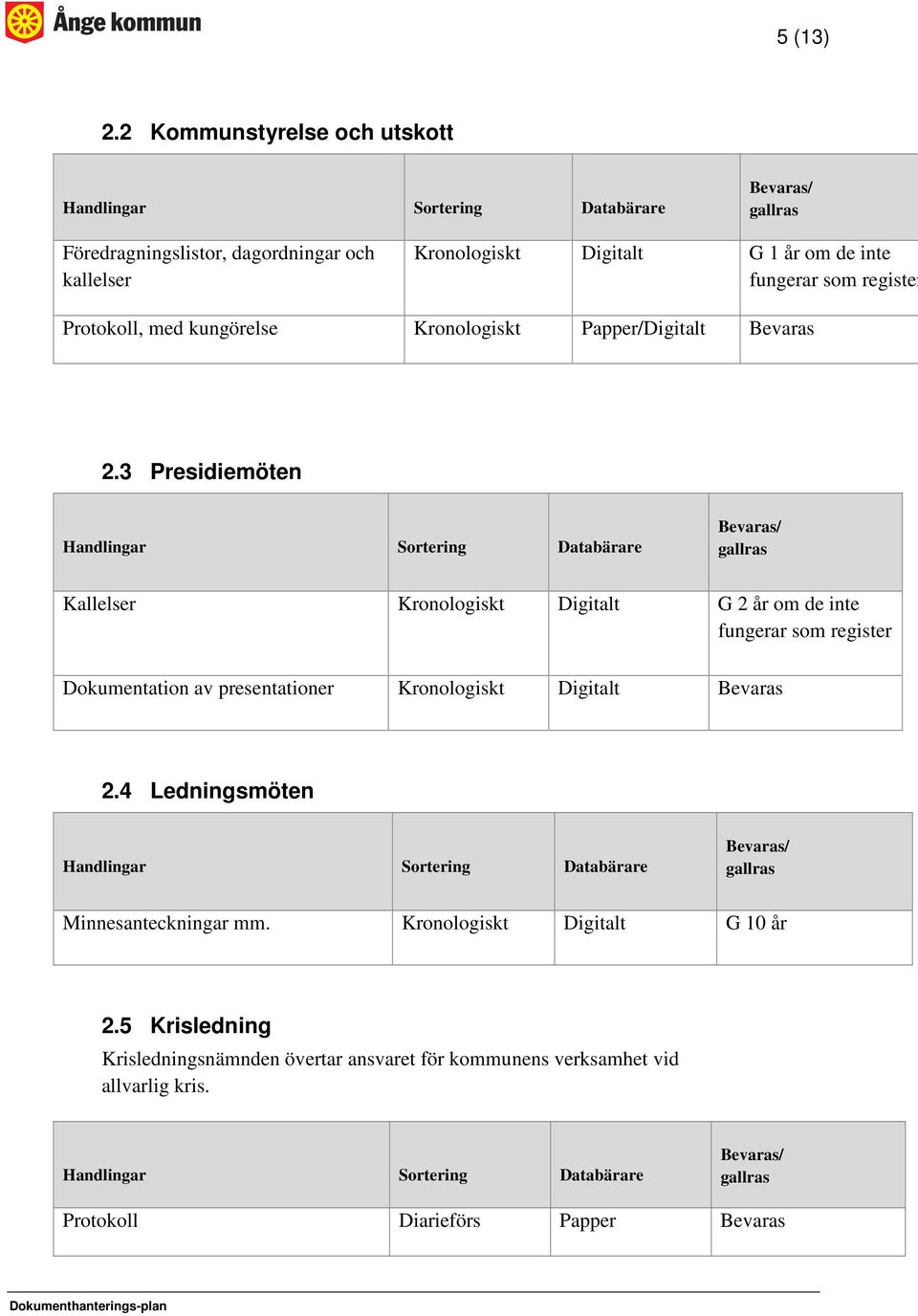 Ånge kommun

5 (13)

2.2 Kommunstyrelse och utskott

| Handlingar | Sortering | Databärare | Bevaras/ gallras |
|---|---|---|---|
| Föredragningslistor, dagordningar och kallelser | Kronologiskt | Digitalt | G 1 år om de inte fungerar som register |
| Protokoll, med kungörelse | Kronologiskt | Papper/Digitalt | Bevaras |

2.3 Presidiemöten

| Handlingar | Sortering | Databärare | Bevaras/ gallras |
|---|---|---|---|
| Kallelser | Kronologiskt | Digitalt | G 2 år om de inte fungerar som register |
| Dokumentation av presentationer | Kronologiskt | Digitalt | Bevaras |

2.4 Ledningsmöten

| Handlingar | Sortering | Databärare | Bevaras/ gallras |
|---|---|---|---|
| Minnesanteckningar mm. | Kronologiskt | Digitalt | G 10 år |

2.5 Krisledning

Krisledningsnämnden övertar ansvaret för kommunens verksamhet vid allvarlig kris.

| Handlingar | Sortering | Databärare | Bevaras/ gallras |
|---|---|---|---|
| Protokoll | Diarieförs | Papper | Bevaras |

Dokumenthanterings-plan